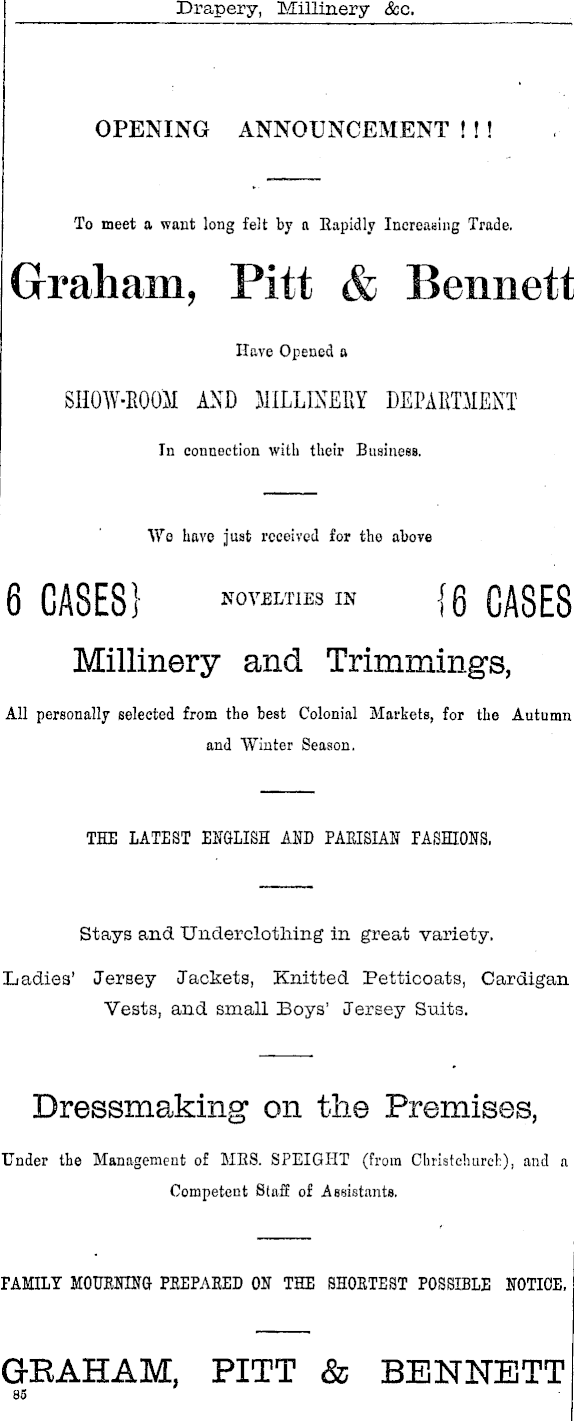 Drapery, Millinery &c.

OPENING ANNOUNCEMENT ! ! !

To meet a want long felt by a Rapidly Increasing Trade.

Graham, Pitt & Bennett

Have Opened a

SHOW-ROOM AND MILLINERY DEPARTMENT

In connection with their Business.

We have just received for the above

6 CASES} NOVELTIES IN {6 CASES

Millinery and Trimmings,

All personally selected from the best Colonial Markets, for the Autumn and Winter Season.

THE LATEST ENGLISH AND PARISIAN FASHIONS.

Stays and Underclothing in great variety.

Ladies' Jersey Jackets, Knitted Petticoats, Cardigan Vests, and small Boys' Jersey Suits.

Dressmaking on the Premises,

Under the Management of MRS. SPEIGHT (from Christchurch), and a Competent Staff of Assistants.

FAMILY MOURNING PREPARED ON THE SHORTEST POSSIBLE NOTICE.

GRAHAM, PITT & BENNETT
85